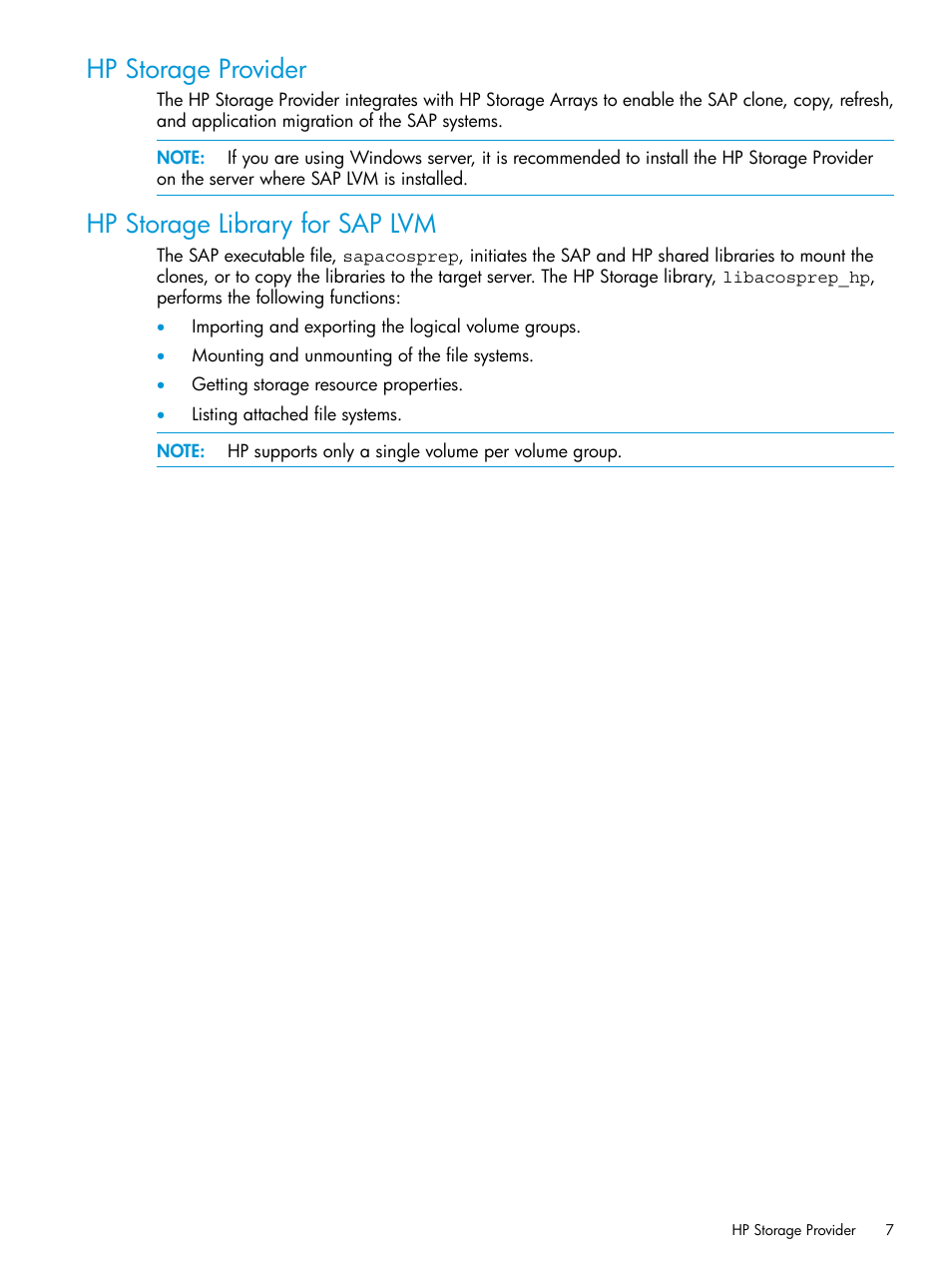 HP Storage Provider

The HP Storage Provider integrates with HP Storage Arrays to enable the SAP clone, copy, refresh, and application migration of the SAP systems.

NOTE: If you are using Windows server, it is recommended to install the HP Storage Provider on the server where SAP LVM is installed.

HP Storage Library for SAP LVM

The SAP executable file, sapacosprep, initiates the SAP and HP shared libraries to mount the clones, or to copy the libraries to the target server. The HP Storage library, libacosprep_hp, performs the following functions:

• Importing and exporting the logical volume groups.
• Mounting and unmounting of the file systems.
• Getting storage resource properties.
• Listing attached file systems.

NOTE: HP supports only a single volume per volume group.

HP Storage Provider 7